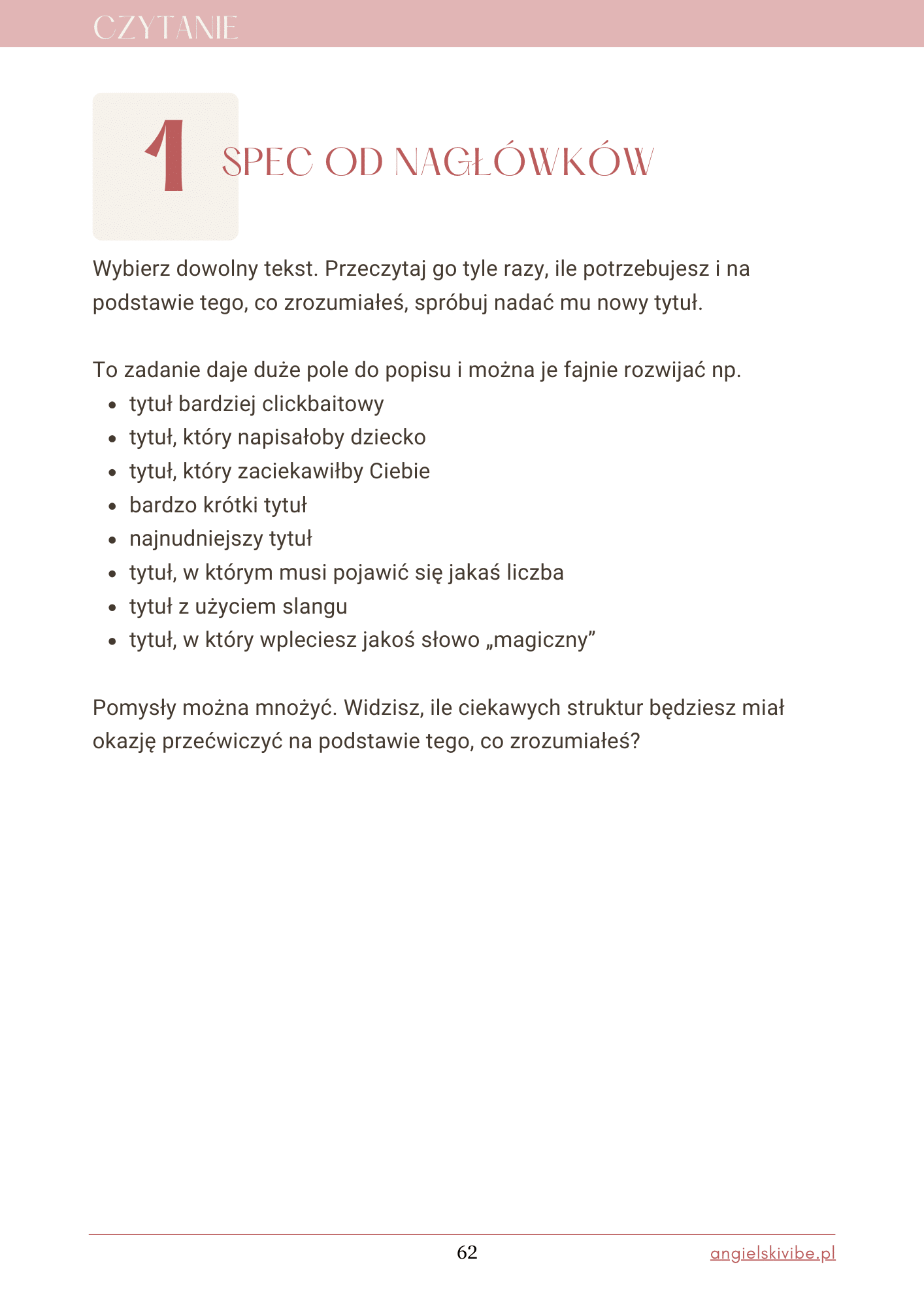 CZYTANIE

1 SPEC OD NAGŁÓWKÓW

Wybierz dowolny tekst. Przeczytaj go tyle razy, ile potrzebujesz i na podstawie tego, co zrozumiałeś, spróbuj nadać mu nowy tytuł.

To zadanie daje duże pole do popisu i można je fajnie rozwijać np.
- tytuł bardziej clickbaitowy
- tytuł, który napisałoby dziecko
- tytuł, który zaciekawiłby Ciebie
- bardzo krótki tytuł
- najnudniejszy tytuł
- tytuł, w którym musi pojawić się jakaś liczba
- tytuł z użyciem slangu
- tytuł, w który wpleciesz jakoś słowo „magiczny”

Pomysły można mnożyć. Widzisz, ile ciekawych struktur będziesz miał okazję przećwiczyć na podstawie tego, co zrozumiałeś?

62 angielskivibe.pl